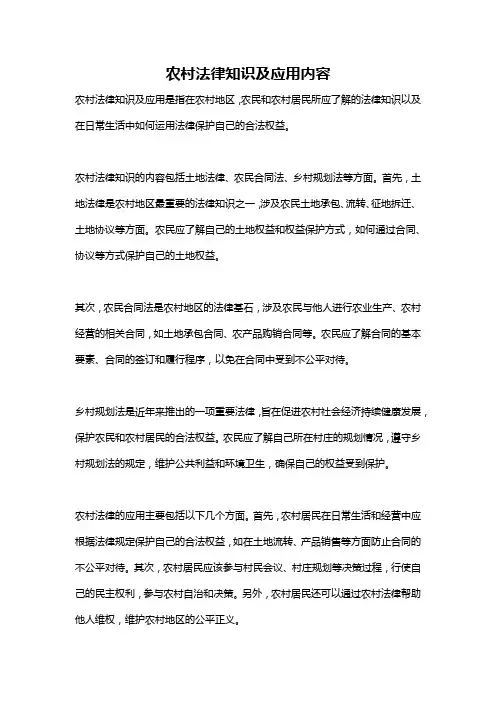 农村法律知识及应用内容

农村法律知识及应用是指在农村地区，农民和农村居民所应了解的法律知识以及在日常生活中如何运用法律保护自己的合法权益。

农村法律知识的内容包括土地法律、农民合同法、乡村规划法等方面。首先，土地法律是农村地区最重要的法律知识之一，涉及农民土地承包、流转、征地拆迁、土地协议等方面。农民应了解自己的土地权益和权益保护方式，如何通过合同、协议等方式保护自己的土地权益。

其次，农民合同法是农村地区的法律基石，涉及农民与他人进行农业生产、农村经营的相关合同，如土地承包合同、农产品购销合同等。农民应了解合同的基本要素、合同的签订和履行程序，以免在合同中受到不公平对待。

乡村规划法是近年来推出的一项重要法律，旨在促进农村社会经济持续健康发展，保护农民和农村居民的合法权益。农民应了解自己所在村庄的规划情况，遵守乡村规划法的规定，维护公共利益和环境卫生，确保自己的权益受到保护。

农村法律的应用主要包括以下几个方面。首先，农村居民在日常生活和经营中应根据法律规定保护自己的合法权益，如在土地流转、产品销售等方面防止合同的不公平对待。其次，农村居民应该参与村民会议、村庄规划等决策过程，行使自己的民主权利，参与农村自治和决策。另外，农村居民还可以通过农村法律帮助他人维权，维护农村地区的公平正义。